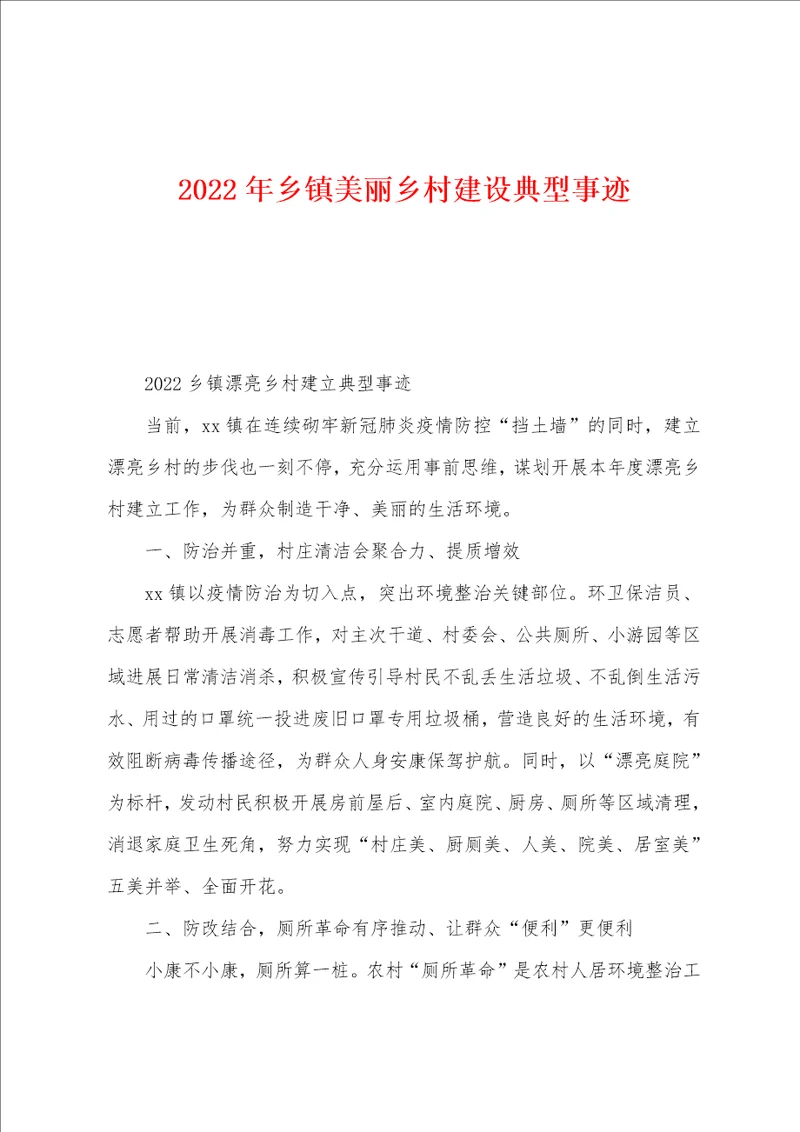 2022年乡镇美丽乡村建设典型事迹

2022乡镇漂亮乡村建立典型事迹

当前，xx镇在连续砌牢新冠肺炎疫情防控“挡土墙”的同时，建立漂亮乡村的步伐也一刻不停，充分运用事前思维，谋划开展本年度漂亮乡村建立工作，为群众制造干净、美丽的生活环境。

一、防治并重，村庄清洁会聚合力、提质增效

xx镇以疫情防治为切入点，突出环境整治关键部位。环卫保洁员、志愿者帮助开展消毒工作，对主次干道、村委会、公共厕所、小游园等区域进展日常清洁消杀，积极宣传引导村民不乱丢生活垃圾、不乱倒生活污水、用过的口罩统一投进废旧口罩专用垃圾桶，营造良好的生活环境，有效阻断病毒传播途径，为群众人身安康保驾护航。同时，以“漂亮庭院”为标杆，发动村民积极开展房前屋后、室内庭院、厨房、厕所等区域清理，消退家庭卫生死角，努力实现“村庄美、厨厕美、人美、院美、居室美”五美并举、全面开花。

二、防改结合，厕所革命有序推动、让群众“便利”更便利

小康不小康，厕所算一桩。农村“厕所革命”是农村人居环境整治工